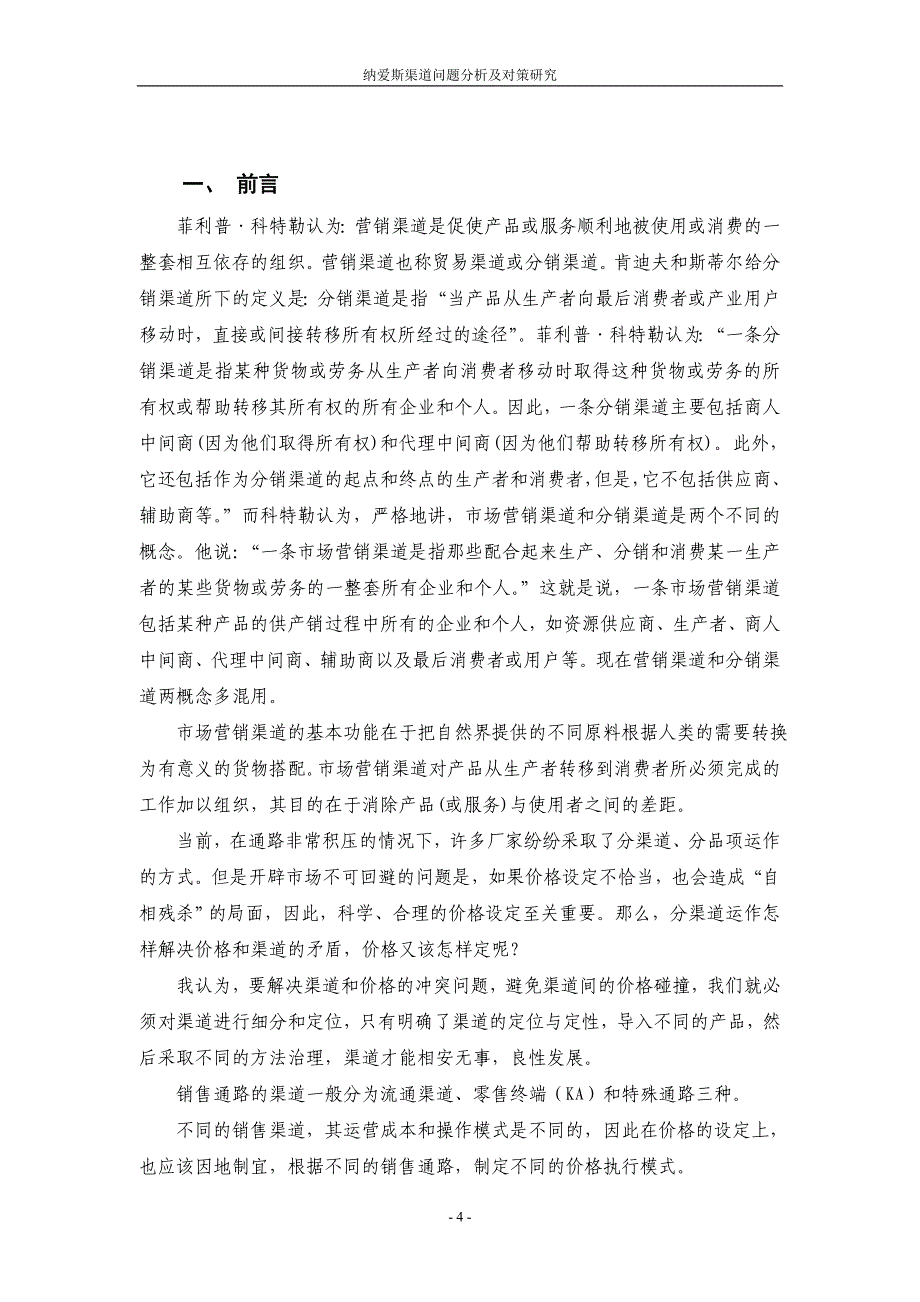 纳爱斯渠道问题分析及对策研究

一、 前言

菲利普·科特勒认为: 营销渠道是促使产品或服务顺利地被使用或消费的一整套相互依存的组织。营销渠道也称贸易渠道或分销渠道。肯迪夫和斯蒂尔给分销渠道所下的定义是: 分销渠道是指“当产品从生产者向最后消费者或产业用户移动时，直接或间接转移所有权所经过的途径”。菲利普·科特勒认为: “一条分销渠道是指某种货物或劳务从生产者向消费者移动时取得这种货物或劳务的所有权或帮助转移其所有权的所有企业和个人。因此，一条分销渠道主要包括商人中间商(因为他们取得所有权)和代理中间商(因为他们帮助转移所有权)。此外，它还包括作为分销渠道的起点和终点的生产者和消费者，但是，它不包括供应商、辅助商等。”而科特勒认为，严格地讲，市场营销渠道和分销渠道是两个不同的概念。他说: “一条市场营销渠道是指那些配合起来生产、分销和消费某一生产者的某些货物或劳务的一整套所有企业和个人。”这就是说，一条市场营销渠道包括某种产品的供产销过程中所有的企业和个人，如资源供应商、生产者、商人中间商、代理中间商、辅助商以及最后消费者或用户等。现在营销渠道和分销渠道两概念多混用。

市场营销渠道的基本功能在于把自然界提供的不同原料根据人类的需要转换为有意义的货物搭配。市场营销渠道对产品从生产者转移到消费者所必须完成的工作加以组织，其目的在于消除产品(或服务)与使用者之间的差距。

当前，在通路非常积压的情况下，许多厂家纷纷采取了分渠道、分品项运作的方式。但是开辟市场不可回避的问题是，如果价格设定不恰当，也会造成“自相残杀”的局面，因此，科学、合理的价格设定至关重要。那么，分渠道运作怎样解决价格和渠道的矛盾，价格又该怎样定呢？

我认为，要解决渠道和价格的冲突问题，避免渠道间的价格碰撞，我们就必须对渠道进行细分和定位，只有明确了渠道的定位与定性，导入不同的产品，然后采取不同的方法治理，渠道才能相安无事，良性发展。

销售通路的渠道一般分为流通渠道、零售终端（KA）和特殊通路三种。

不同的销售渠道，其运营成本和操作模式是不同的，因此在价格的设定上，也应该因地制宜，根据不同的销售通路，制定不同的价格执行模式。

- 4 -